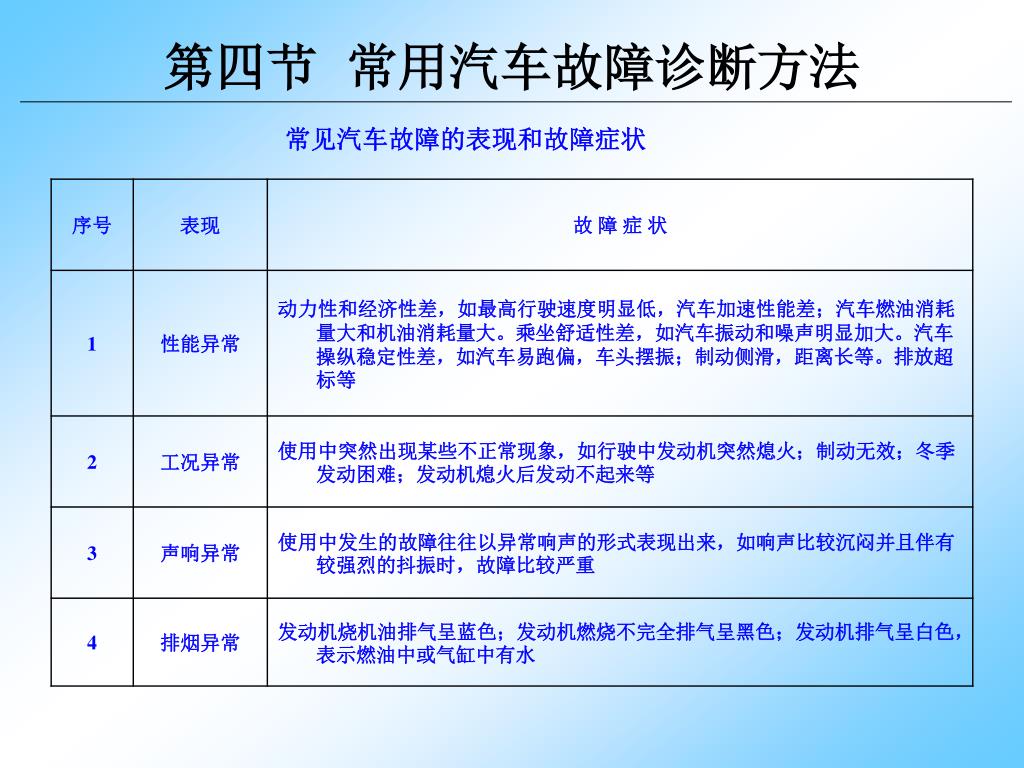 第四节 常用汽车故障诊断方法

常见汽车故障的表现和故障症状

| 序号 | 表现 | 故 障 症 状 |
|---|---|---|
| 1 | 性能异常 | 动力性和经济性差，如最高行驶速度明显低，汽车加速性能差；汽车燃油消耗量大和机油消耗量大。乘坐舒适性差，如汽车振动和噪声明显加大。汽车操纵稳定性差，如汽车易跑偏，车头摆振；制动侧滑，距离长等。排放超标等 |
| 2 | 工况异常 | 使用中突然出现某些不正常现象，如行驶中发动机突然熄火；制动无效；冬季发动困难；发动机熄火后发动不起来等 |
| 3 | 声响异常 | 使用中发生的故障往往以异常响声的形式表现出来，如响声比较沉闷并且伴有较强烈的抖振时，故障比较严重 |
| 4 | 排烟异常 | 发动机烧机油排气呈蓝色；发动机燃烧不完全排气呈黑色；发动机排气呈白色，表示燃油中或气缸中有水 |